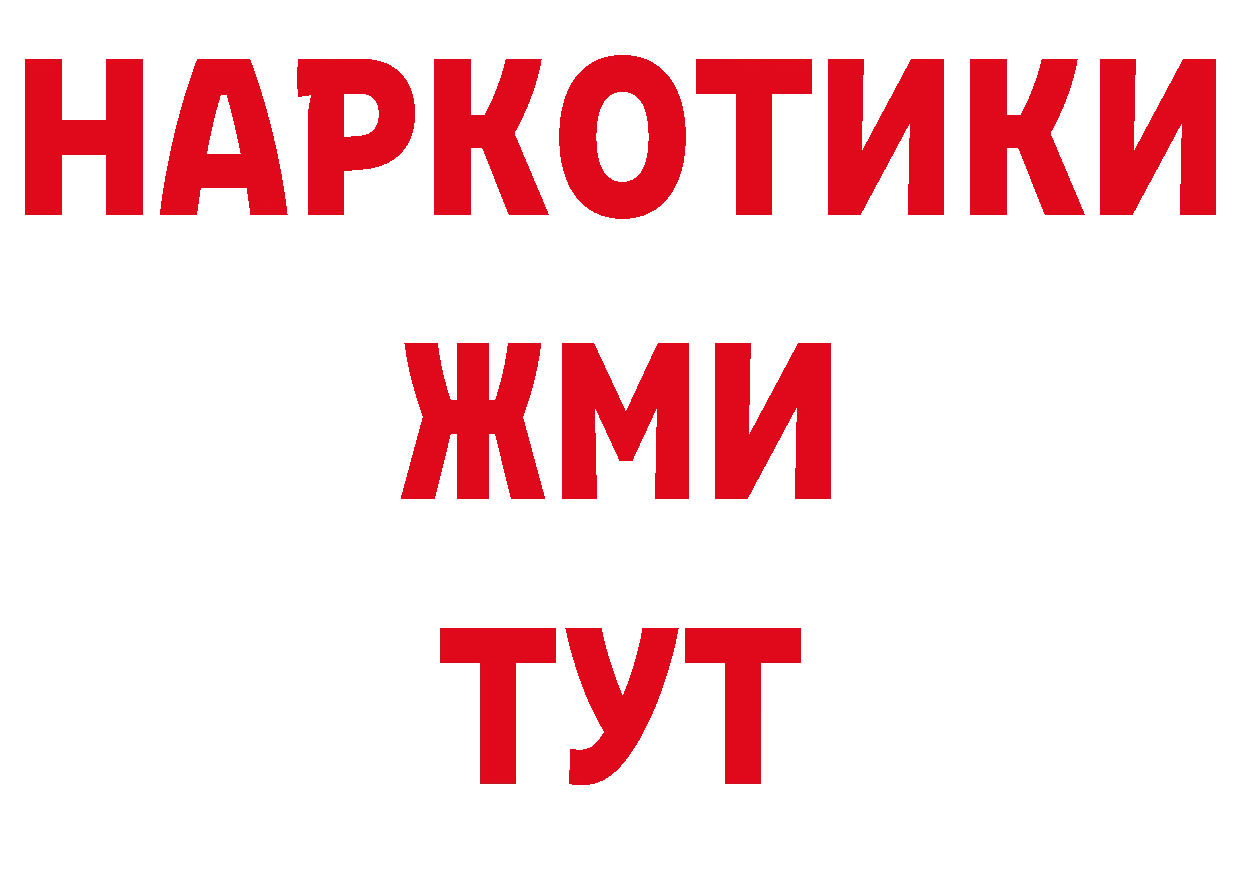 НАРКОТИКИ
ЖМИ
ТУТ